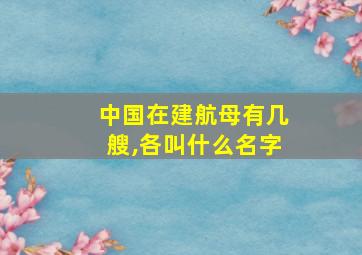 中国在建航母有几艘,各叫什么名字